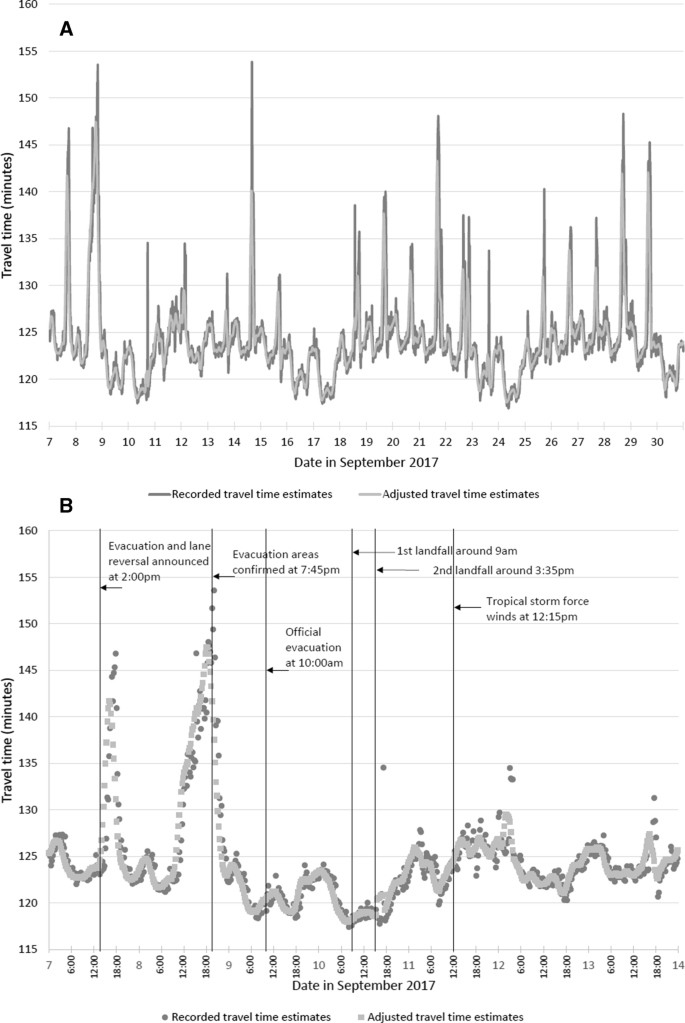 A

160
155
150
145
140
135
130
125
120
115

Travel time (minutes)

7 8 9 10 11 12 13 14 15 16 17 18 19 20 21 22 23 24 25 26 27 28 29 30

Date in September 2017

Recorded travel time estimates
Adjusted travel time estimates

B

160
155
150
145
140
135
130
125
120
115

Travel time (minutes)

Evacuation and lane reversal announced at 2:00pm

Evacuation areas confirmed at 7:45pm

Official evacuation at 10:00am

1st landfall around 9am

2nd landfall around 3:35pm

Tropical storm force winds at 12:15pm

7 6:00 12:00 18:00 8 6:00 12:00 18:00 9 6:00 12:00 18:00 10 6:00 12:00 18:00 11 6:00 12:00 18:00 12 6:00 12:00 18:00 13 6:00 12:00 18:00 14

Date in September 2017

Recorded travel time estimates
Adjusted travel time estimates